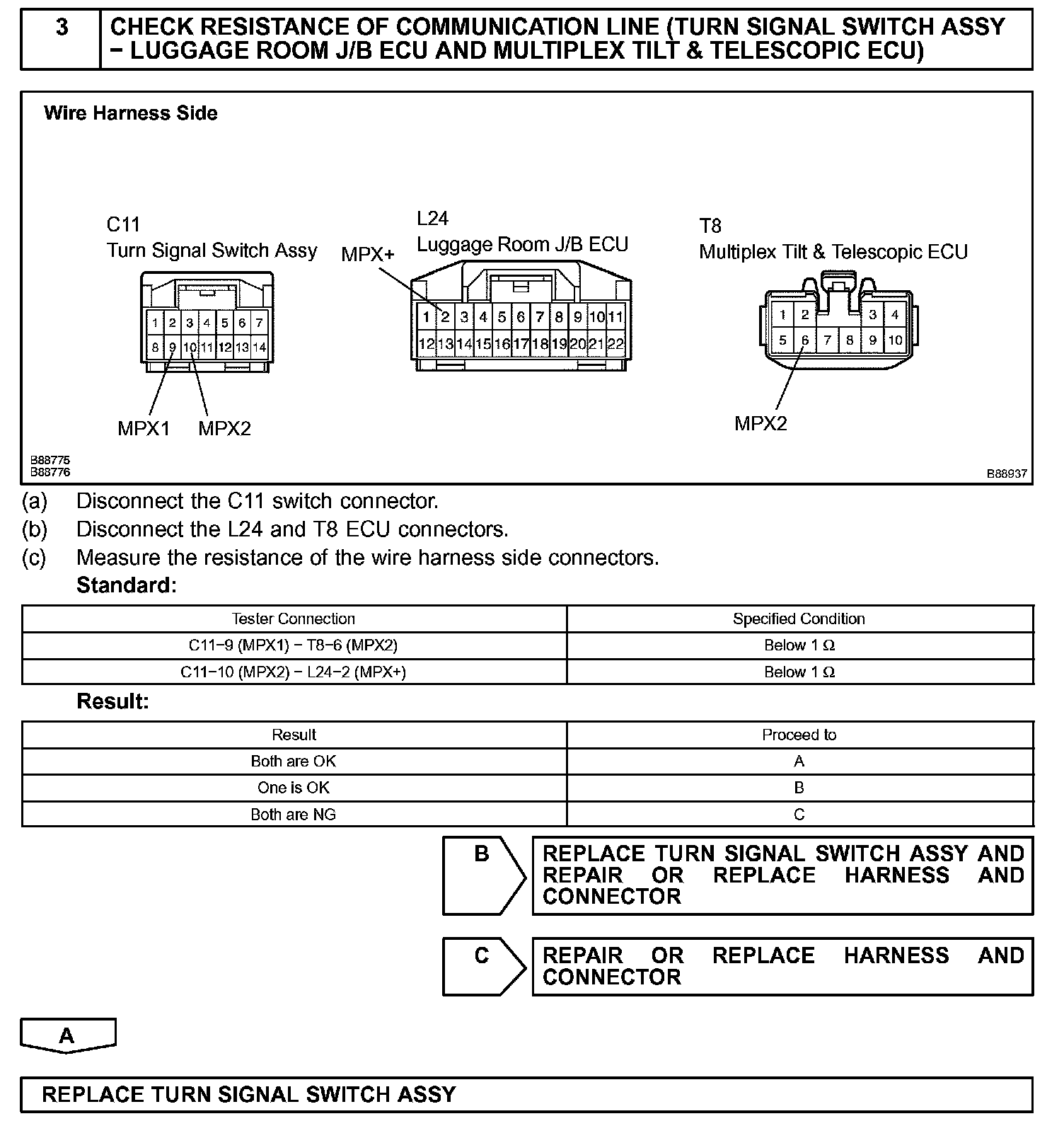 3 CHECK RESISTANCE OF COMMUNICATION LINE (TURN SIGNAL SWITCH ASSY − LUGGAGE ROOM J/B ECU AND MULTIPLEX TILT & TELESCOPIC ECU)

Wire Harness Side

C11
Turn Signal Switch Assy

1 2 3 4 5 6 7
8 9 10 11 12 13 14

MPX1 MPX2

MPX+

L24
Luggage Room J/B ECU

1 2 3 4 5 6 7 8 9 10 11
12 13 14 15 16 17 18 19 20 21 22

T8
Multiplex Tilt & Telescopic ECU

1 2 3 4
5 6 7 8 9 10

MPX2

B88775
B88776

B88937

(a) Disconnect the C11 switch connector.
(b) Disconnect the L24 and T8 ECU connectors.
(c) Measure the resistance of the wire harness side connectors.
Standard:

| Tester Connection | Specified Condition |
|---|---|
| C11−9 (MPX1) − T8−6 (MPX2) | Below 1 Ω |
| C11−10 (MPX2) − L24−2 (MPX+) | Below 1 Ω |

Result:

| Result | Proceed to |
|---|---|
| Both are OK | A |
| One is OK | B |
| Both are NG | C |

B REPLACE TURN SIGNAL SWITCH ASSY AND REPAIR OR REPLACE HARNESS AND CONNECTOR

C REPAIR OR REPLACE HARNESS AND CONNECTOR

A

REPLACE TURN SIGNAL SWITCH ASSY